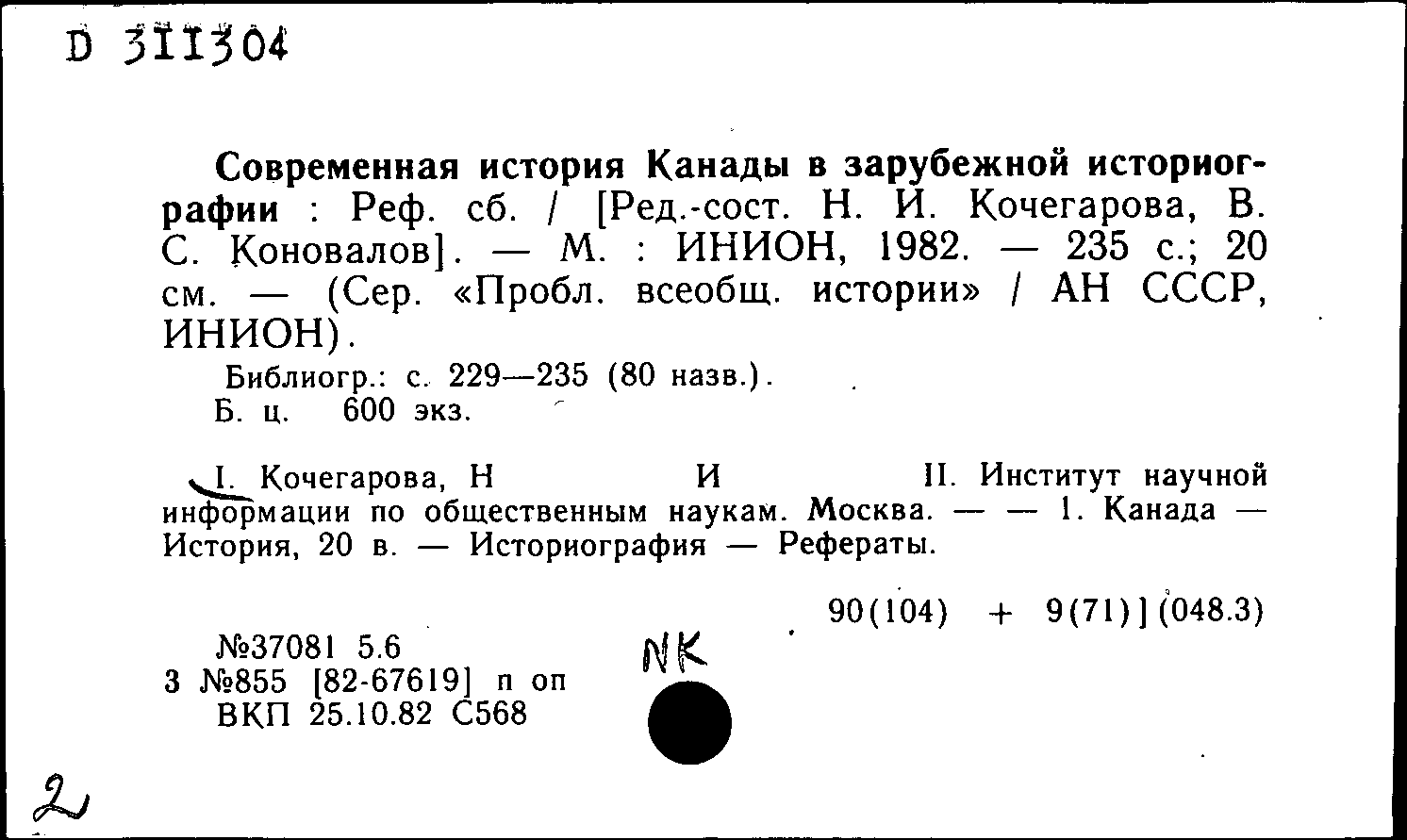 D 311304

Современная история Канады в зарубежной историографии : Реф. сб. / [Ред.-сост. Н. И. Кочегарова, В. С. Коновалов]. — М. : ИНИОН, 1982. — 235 с.; 20 см. — (Сер. «Пробл. всеобщ. истории» / АН СССР, ИНИОН).

Библиогр.: с. 229—235 (80 назв.).
Б. ц. 600 экз.

I. Кочегарова, Н И II. Институт научной информации по общественным наукам. Москва. — — 1. Канада — История, 20 в. — Историография — Рефераты.

90(104) + 9(71)](048.3)

№37081 5.6
3 №855 [82-67619] п оп
ВКП 25.10.82 С568

NK

2